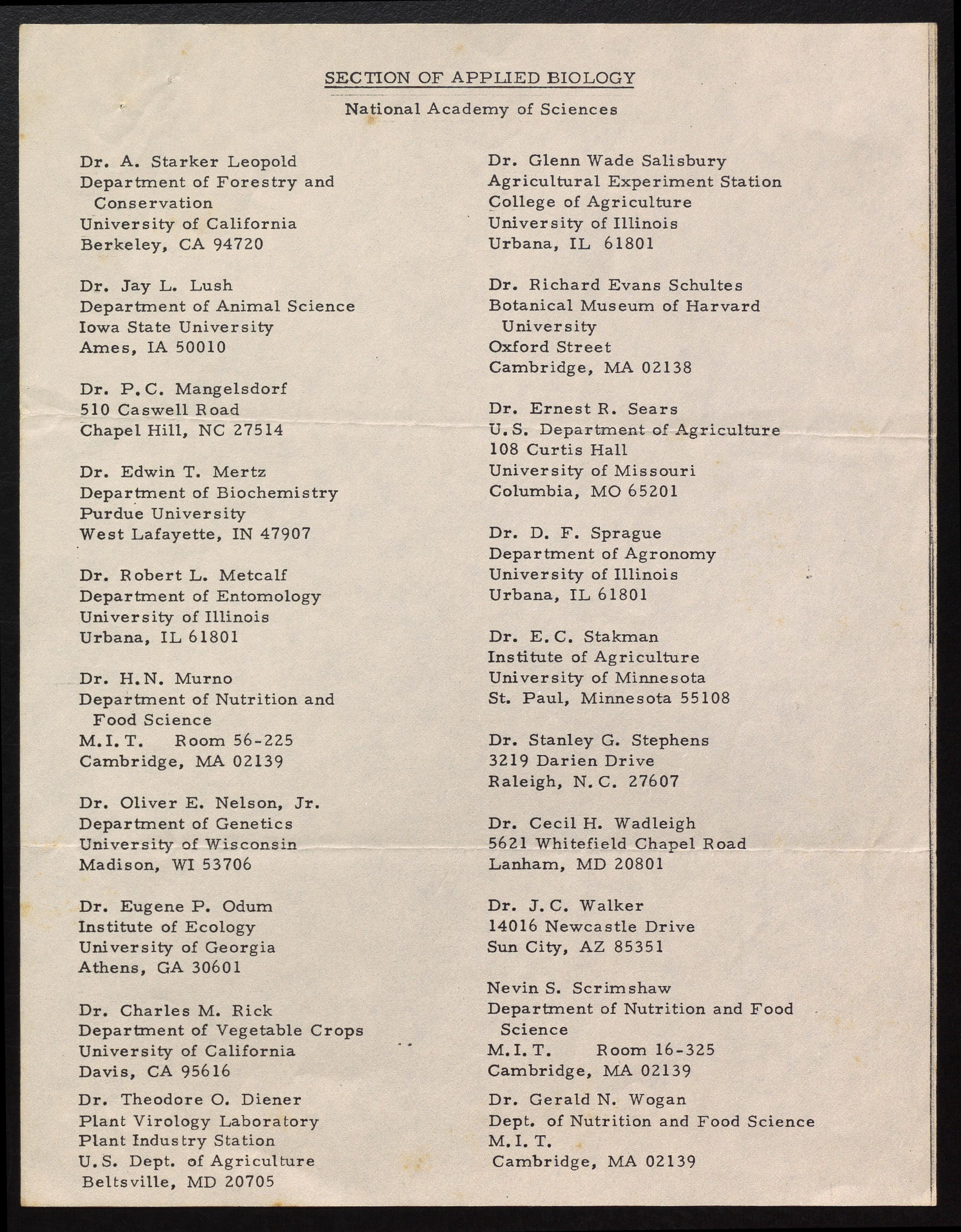 SECTION OF APPLIED BIOLOGY

National Academy of Sciences

Dr. A. Starker Leopold
Department of Forestry and Conservation
University of California
Berkeley, CA 94720

Dr. Jay L. Lush
Department of Animal Science
Iowa State University
Ames, IA 50010

Dr. P.C. Mangelsdorf
510 Caswell Road
Chapel Hill, NC 27514

Dr. Edwin T. Mertz
Department of Biochemistry
Purdue University
West Lafayette, IN 47907

Dr. Robert L. Metcalf
Department of Entomology
University of Illinois
Urbana, IL 61801

Dr. H.N. Murno
Department of Nutrition and Food Science
M.I.T. Room 56-225
Cambridge, MA 02139

Dr. Oliver E. Nelson, Jr.
Department of Genetics
University of Wisconsin
Madison, WI 53706

Dr. Eugene P. Odum
Institute of Ecology
University of Georgia
Athens, GA 30601

Dr. Charles M. Rick
Department of Vegetable Crops
University of California
Davis, CA 95616

Dr. Theodore O. Diener
Plant Virology Laboratory
Plant Industry Station
U.S. Dept. of Agriculture
Beltsville, MD 20705

Dr. Glenn Wade Salisbury
Agricultural Experiment Station
College of Agriculture
University of Illinois
Urbana, IL 61801

Dr. Richard Evans Schultes
Botanical Museum of Harvard University
Oxford Street
Cambridge, MA 02138

Dr. Ernest R. Sears
U.S. Department of Agriculture
108 Curtis Hall
University of Missouri
Columbia, MO 65201

Dr. D. F. Sprague
Department of Agronomy
University of Illinois
Urbana, IL 61801

Dr. E.C. Stakman
Institute of Agriculture
University of Minnesota
St. Paul, Minnesota 55108

Dr. Stanley G. Stephens
3219 Darien Drive
Raleigh, N.C. 27607

Dr. Cecil H. Wadleigh
5621 Whitefield Chapel Road
Lanham, MD 20801

Dr. J.C. Walker
14016 Newcastle Drive
Sun City, AZ 85351

Nevin S. Scrimshaw
Department of Nutrition and Food Science
M.I.T. Room 16-325
Cambridge, MA 02139

Dr. Gerald N. Wogan
Dept. of Nutrition and Food Science
M.I.T.
Cambridge, MA 02139